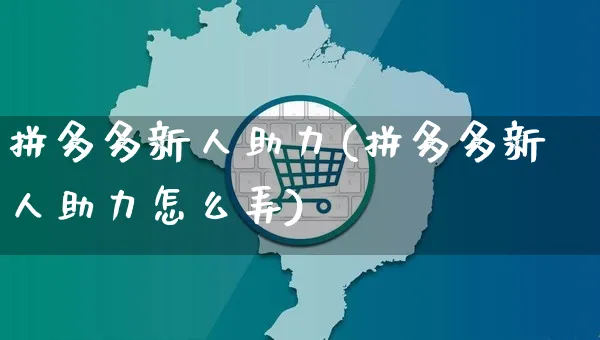 拼多多新人助力(拼多多新人助力怎么弄)